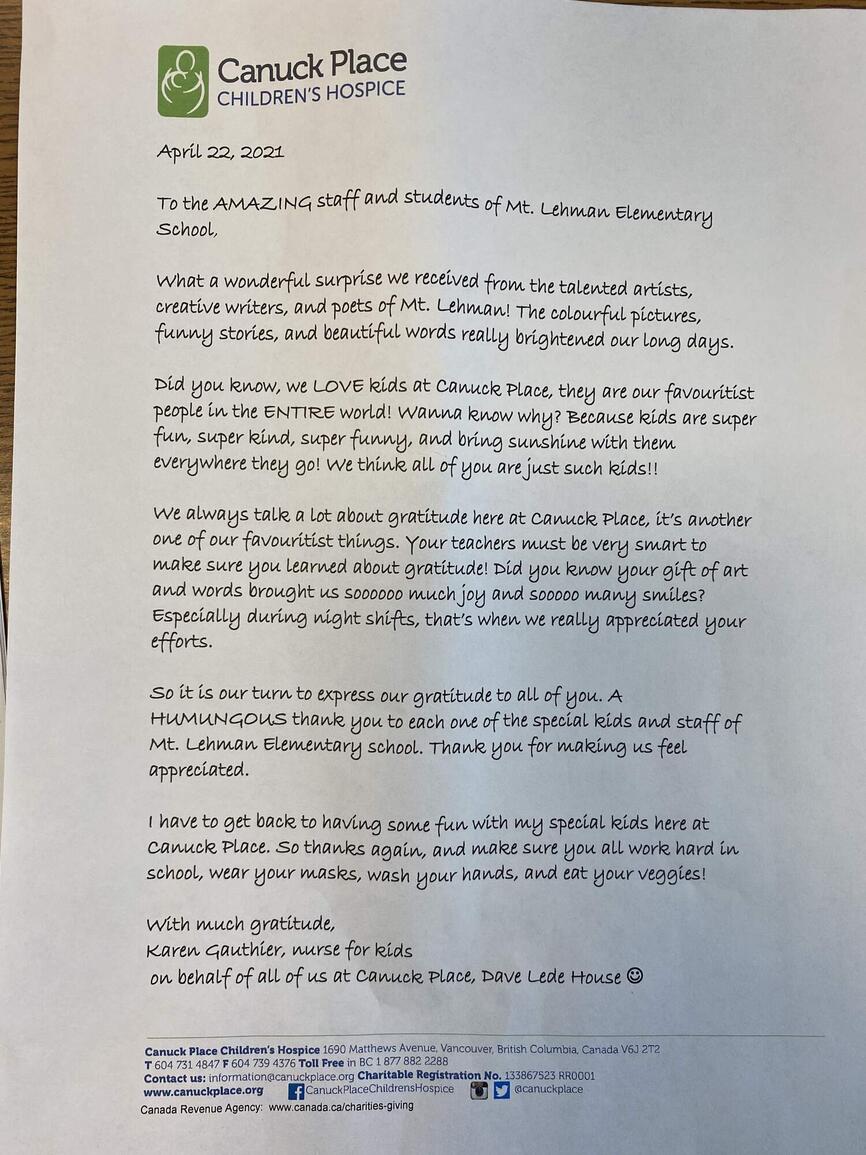 Canuck Place
CHILDREN'S HOSPICE

April 22, 2021

To the AMAZING staff and students of Mt. Lehman Elementary School,

What a wonderful surprise we received from the talented artists, creative writers, and poets of Mt. Lehman! The colourful pictures, funny stories, and beautiful words really brightened our long days.

Did you know, we LOVE kids at Canuck Place, they are our favouritist people in the ENTIRE world! Wanna know why? Because kids are super fun, super kind, super funny, and bring sunshine with them everywhere they go! We think all of you are just such kids!!

We always talk a lot about gratitude here at Canuck Place, it's another one of our favouritist things. Your teachers must be very smart to make sure you learned about gratitude! Did you know your gift of art and words brought us soooooo much joy and sooooo many smiles? Especially during night shifts, that's when we really appreciated your efforts.

So it is our turn to express our gratitude to all of you. A HUMUNGOUS thank you to each one of the special kids and staff of Mt. Lehman Elementary school. Thank you for making us feel appreciated.

I have to get back to having some fun with my special kids here at Canuck Place. So thanks again, and make sure you all work hard in school, wear your masks, wash your hands, and eat your veggies!

With much gratitude,
Karen Gauthier, nurse for kids
on behalf of all of us at Canuck Place, Dave Lede House ☺

Canuck Place Children's Hospice 1690 Matthews Avenue, Vancouver, British Columbia, Canada V6J 2T2
T 604 731 4847 F 604 739 4376 Toll Free in BC 1 877 882 2288
Contact us: information@canuckplace.org Charitable Registration No. 133867523 RR0001
www.canuckplace.org CanuckPlaceChildrensHospice @canuckplace
Canada Revenue Agency: www.canada.ca/charities-giving